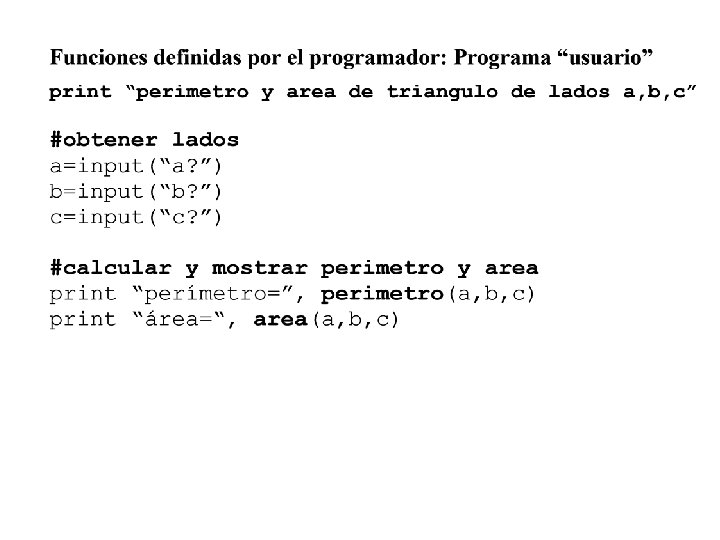 Funciones definidas por el programador: Programa "usuario"

print "perimetro y area de triangulo de lados a,b,c"

#obtener lados
a=input("a?")
b=input("b?")
c=input("c?")

#calcular y mostrar perimetro y area
print "perímetro=", perimetro(a,b,c)
print "área=", area(a,b,c)